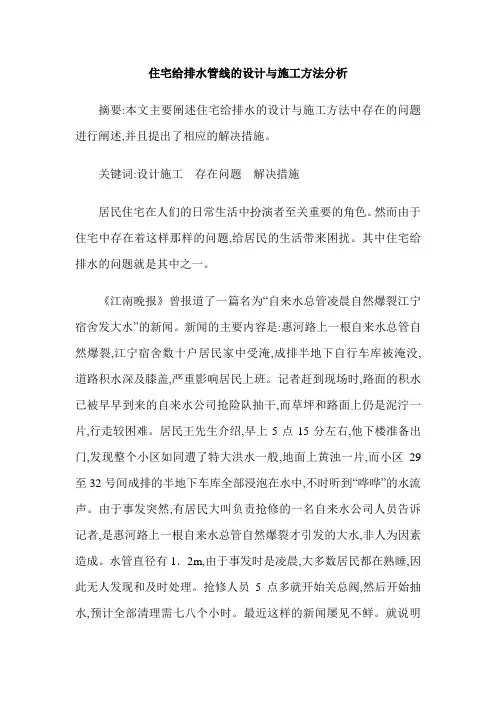 住宅给排水管线的设计与施工方法分析

摘要:本文主要阐述住宅给排水的设计与施工方法中存在的问题进行阐述,并且提出了相应的解决措施。

关键词:设计施工　存在问题　解决措施

居民住宅在人们的日常生活中扮演者至关重要的角色。然而由于住宅中存在着这样那样的问题,给居民的生活带来困扰。其中住宅给排水的问题就是其中之一。

《江南晚报》曾报道了一篇名为“自来水总管凌晨自然爆裂江宁宿舍发大水”的新闻。新闻的主要内容是:惠河路上一根自来水总管自然爆裂,江宁宿舍数十户居民家中受淹,成排半地下自行车库被淹没,道路积水深及膝盖,严重影响居民上班。记者赶到现场时,路面的积水已被早早到来的自来水公司抢险队抽干,而草坪和路面上仍是泥泞一片,行走较困难。居民王先生介绍,早上 5 点 15 分左右,他下楼准备出门,发现整个小区如同遭了特大洪水一般,地面上黄浊一片,而小区 29 至 32 号间成排的半地下车库全部浸泡在水中,不时听到“哗哗”的水流声。由于事发突然,有居民大叫负责抢修的一名自来水公司人员告诉记者,是惠河路上一根自来水总管自然爆裂才引发的大水,非人为因素造成。水管直径有 1．2m,由于事发时是凌晨,大多数居民都在熟睡,因此无人发现和及时处理。抢修人员 5 点多就开始关总阀,然后开始抽水,预计全部清理需七八个小时。最近这样的新闻屡见不鲜。就说明